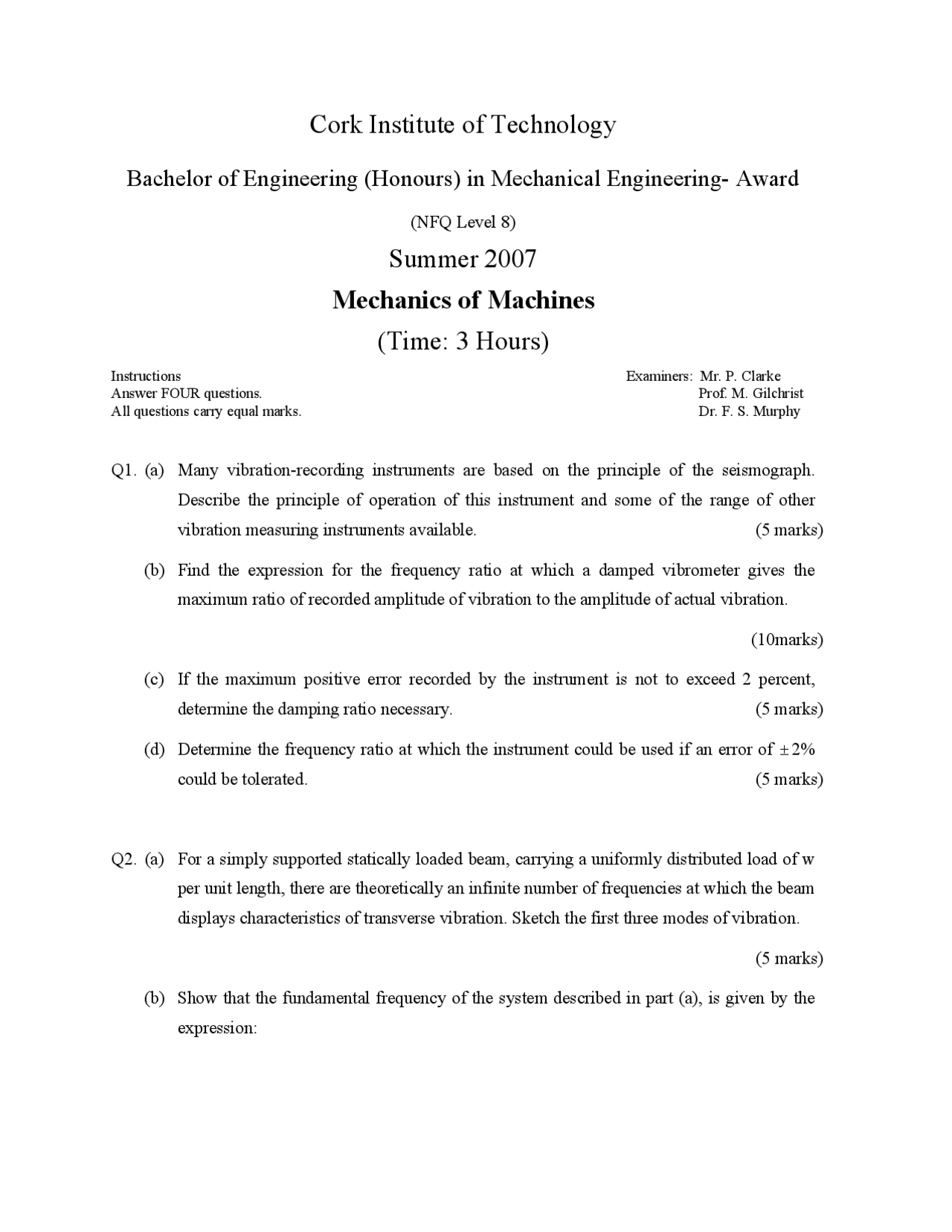 Cork Institute of Technology

Bachelor of Engineering (Honours) in Mechanical Engineering- Award

(NFQ Level 8)

Summer 2007

Mechanics of Machines

(Time: 3 Hours)

Instructions
Answer FOUR questions.
All questions carry equal marks.

Examiners: Mr. P. Clarke
Prof. M. Gilchrist
Dr. F. S. Murphy

Q1. (a) Many vibration-recording instruments are based on the principle of the seismograph. Describe the principle of operation of this instrument and some of the range of other vibration measuring instruments available. (5 marks)

(b) Find the expression for the frequency ratio at which a damped vibrometer gives the maximum ratio of recorded amplitude of vibration to the amplitude of actual vibration.

(10marks)

(c) If the maximum positive error recorded by the instrument is not to exceed 2 percent, determine the damping ratio necessary. (5 marks)

(d) Determine the frequency ratio at which the instrument could be used if an error of $\pm 2\%$ could be tolerated. (5 marks)

Q2. (a) For a simply supported statically loaded beam, carrying a uniformly distributed load of w per unit length, there are theoretically an infinite number of frequencies at which the beam displays characteristics of transverse vibration. Sketch the first three modes of vibration.

(5 marks)

(b) Show that the fundamental frequency of the system described in part (a), is given by the expression: